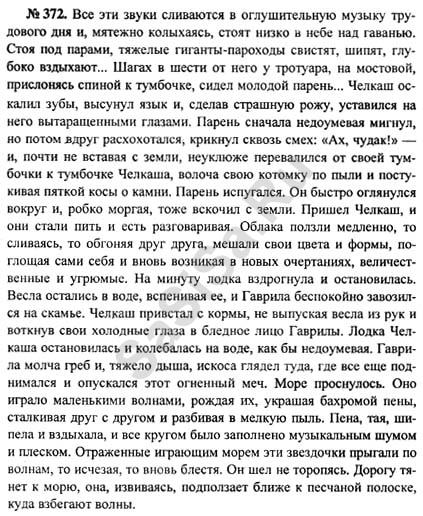 № 372. Все эти звуки сливаются в оглушительную музыку трудового дня и, мятежно колыхаясь, стоят низко в небе над гаванью. Стоя под парами, тяжелые гиганты-пароходы свистят, шипят, глубоко вздыхают... Шагах в шести от него у тротуара, на мостовой, прислонясь спиной к тумбочке, сидел молодой парень... Челкаш оскалил зубы, высунул язык и, сделав страшную рожу, уставился на него вытаращенными глазами. Парень сначала недоумевая мигнул, но потом вдруг расхохотался, крикнул сквозь смех: «Ах, чудак!» — и, почти не вставая с земли, неуклюже перевалился от своей тумбочки к тумбочке Челкаша, волоча свою котомку по пыли и постукивая пяткой косы о камни. Парень испугался. Он быстро оглянулся вокруг и, робко моргая, тоже вскочил с земли. Пришел Челкаш, и они стали пить и есть разговаривая. Облака ползли медленно, то сливаясь, то обгоняя друг друга, мешали свои цвета и формы, поглощая сами себя и вновь возникая в новых очертаниях, величественные и угрюмые. На минуту лодка вздрогнула и остановилась. Весла остались в воде, вспенивая ее, и Гаврила беспокойно завозился на скамье. Челкаш привстал с кормы, не выпуская весла из рук и воткнув свои холодные глаза в бледное лицо Гаврилы. Лодка Челкаша остановилась и колебалась на воде, как бы недоумевая. Гаврила молча греб и, тяжело дыша, искоса глядел туда, где все еще поднимался и опускался этот огненный меч. Море проснулось. Оно играло маленькими волнами, рождая их, украшая бахромой пены, сталкивая друг с другом и разбивая в мелкую пыль. Пена, тая, шипела и вздыхала, и все кругом было заполнено музыкальным шумом и плеском. Отраженные играющим морем эти звездочки прыгали по волнам, то исчезая, то вновь блестя. Он шел не торопясь. Дорогу тянет к морю, она, извиваясь, подползает ближе к песчаной полоске, куда взбегают волны.